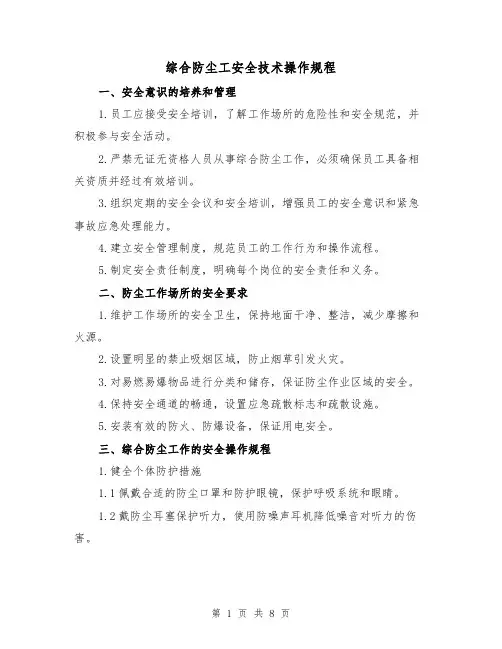 综合防尘工安全技术操作规程

一、安全意识的培养和管理

1.员工应接受安全培训，了解工作场所的危险性和安全规范，并积极参与安全活动。

2.严禁无证无资格人员从事综合防尘工作，必须确保员工具备相关资质并经过有效培训。

3.组织定期的安全会议和安全培训，增强员工的安全意识和紧急事故应急处理能力。

4.建立安全管理制度，规范员工的工作行为和操作流程。

5.制定安全责任制度，明确每个岗位的安全责任和义务。

二、防尘工作场所的安全要求

1.维护工作场所的安全卫生，保持地面干净、整洁，减少摩擦和火源。

2.设置明显的禁止吸烟区域，防止烟草引发火灾。

3.对易燃易爆物品进行分类和储存，保证防尘作业区域的安全。

4.保持安全通道的畅通，设置应急疏散标志和疏散设施。

5.安装有效的防火、防爆设备，保证用电安全。

三、综合防尘工作的安全操作规程

1.健全个体防护措施

1.1佩戴合适的防尘口罩和防护眼镜，保护呼吸系统和眼睛。

1.2戴防尘耳塞保护听力，使用防噪声耳机降低噪音对听力的伤害。

第 1 页 共 8 页